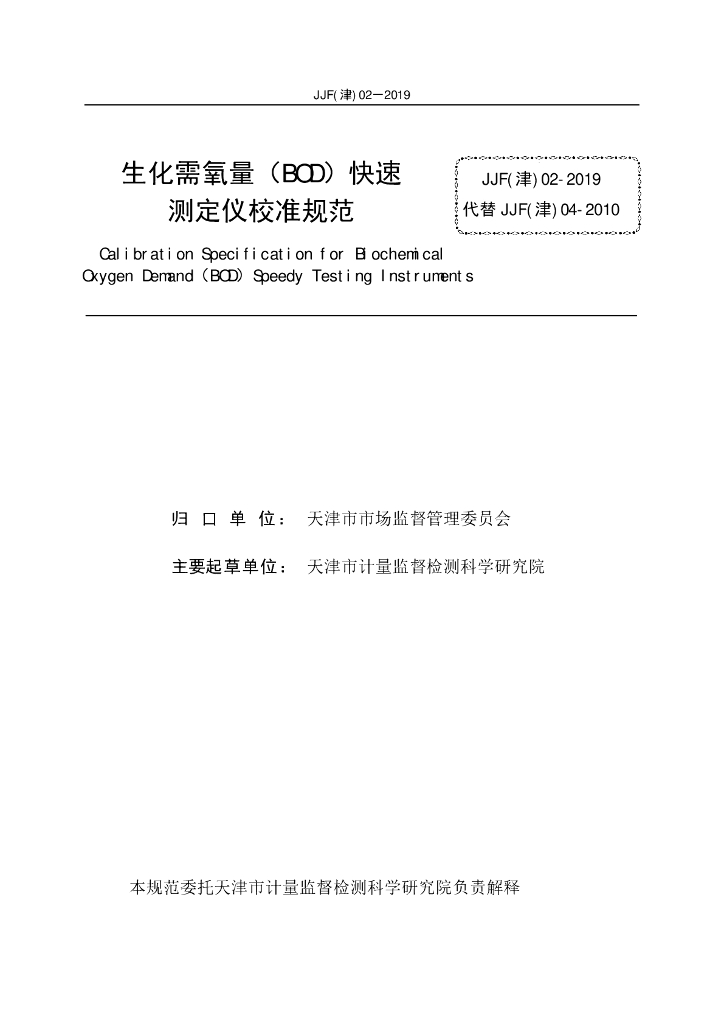 JJF(津) 02—2019

生化需氧量（BOD）快速测定仪校准规范

JJF(津) 02-2019
代替 JJF(津) 04-2010

Calibration Specification for Biochemical Oxygen Demand (BOD) Speedy Testing Instruments

归 口 单 位： 天津市市场监督管理委员会

主要起草单位： 天津市计量监督检测科学研究院

本规范委托天津市计量监督检测科学研究院负责解释